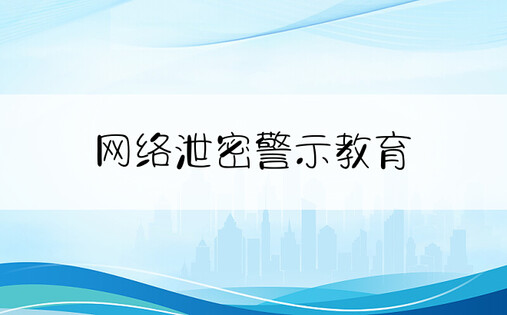 网络泄密警示教育